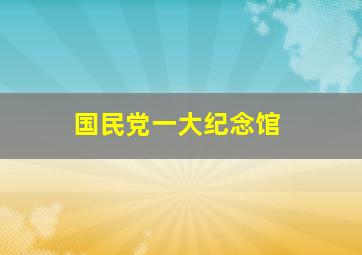 国民党一大纪念馆